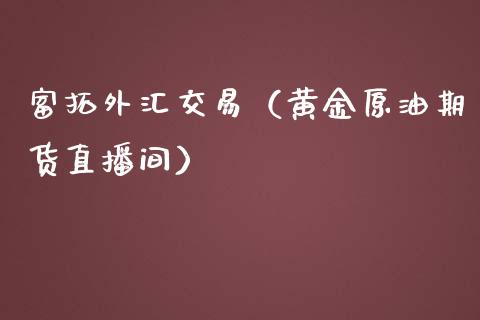 富拓外汇交易（黄金原油期货直播间）